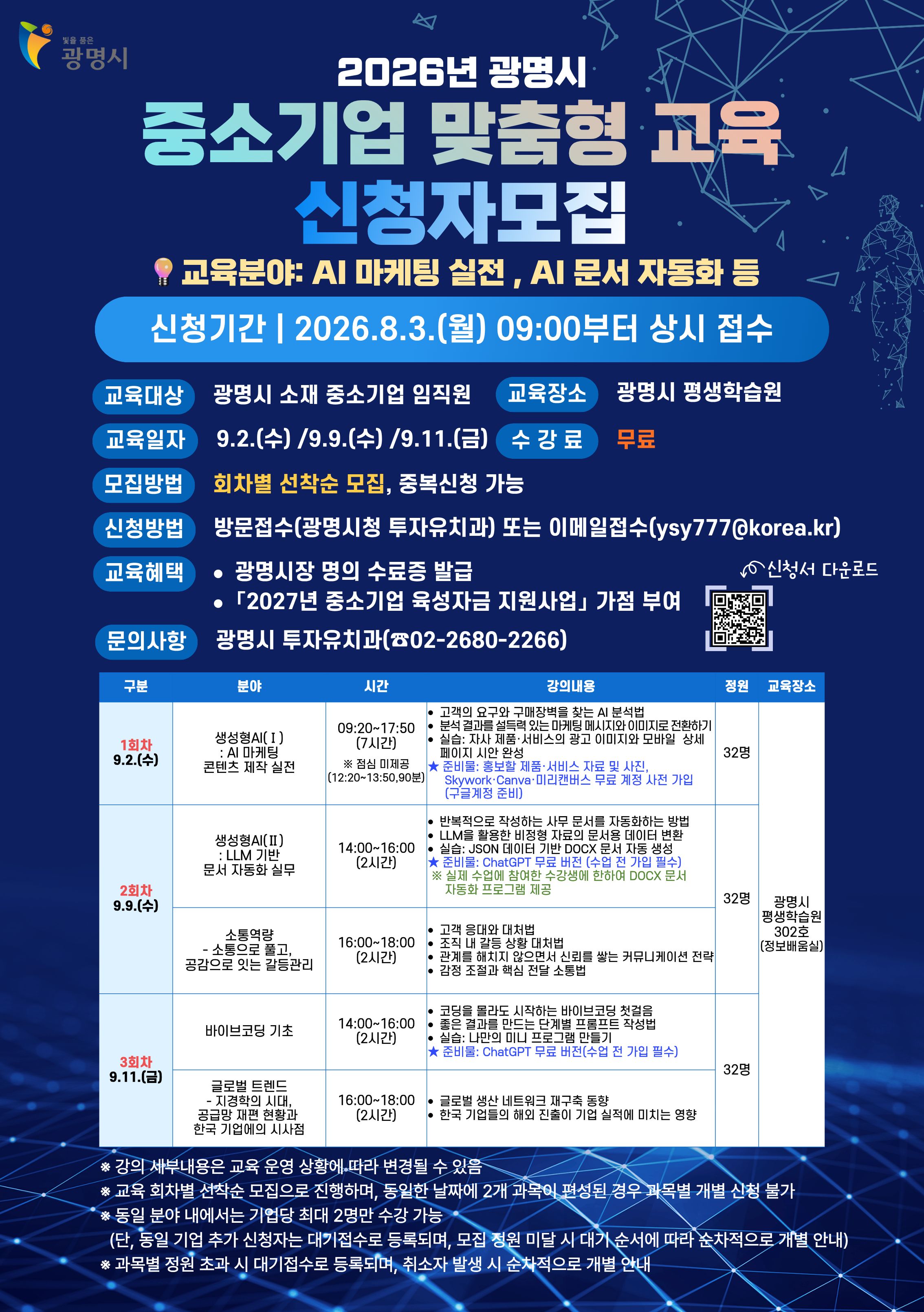 빛을 품은 광명시

2026년 광명시
중소기업 맞춤형 교육
신청자모집

교육분야: AI 마케팅 실전 , AI 문서 자동화 등

신청기간 | 2026.8.3.(월) 09:00부터 상시 접수

교육대상 광명시 소재 중소기업 임직원 교육장소 광명시 평생학습원

교육일자 9.2.(수) /9.9.(수) /9.11.(금) 수 강 료 무료

모집방법 회차별 선착순 모집, 중복신청 가능

신청방법 방문접수(광명시청 투자유치과) 또는 이메일접수(ysy777@korea.kr)

교육혜택 • 광명시장 명의 수료증 발급
• 「2027년 중소기업 육성자금 지원사업」 가점 부여

신청서 다운로드

문의사항 광명시 투자유치과(☎02-2680-2266)

| 구분 | 분야 | 시간 | 강의내용 | 정원 | 교육장소 |
|---|---|---|---|---|---|
| 1회차 9.2.(수) | 생성형AI(Ⅰ) : AI 마케팅 콘텐츠 제작 실전 | 09:20~17:50 (7시간) ※ 점심 미제공 (12:20~13:50,90분) | • 고객의 요구와 구매장벽을 찾는 AI 분석법 • 분석 결과를 설득력 있는 마케팅 메시지와 이미지로 전환하기 • 실습: 자사 제품·서비스의 광고 이미지와 모바일 상세 페이지 시안 완성 ★ 준비물: 홍보할 제품·서비스 자료 및 사진, Skywork·Canva·미리캔버스 무료 계정 사전 가입 (구글계정 준비) | 32명 | 광명시 평생학습원 302호 (정보배움실) |
| 2회차 9.9.(수) | 생성형AI(Ⅱ) : LLM 기반 문서 자동화 실무 | 14:00~16:00 (2시간) | • 반복적으로 작성하는 사무 문서를 자동화하는 방법 • LLM을 활용한 비정형 자료의 문서용 데이터 변환 • 실습: JSON 데이터 기반 DOCX 문서 자동 생성 ★ 준비물: ChatGPT 무료 버전 (수업 전 가입 필수) ※ 실제 수업에 참여한 수강생에 한하여 DOCX 문서 자동화 프로그램 제공 | 32명 | |
| | 소통역량 - 소통으로 풀고, 공감으로 잇는 갈등관리 | 16:00~18:00 (2시간) | • 고객 응대와 대처법 • 조직 내 갈등 상황 대처법 • 관계를 해치지 않으면서 신뢰를 쌓는 커뮤니케이션 전략 • 감정 조절과 핵심 전달 소통법 | | |
| 3회차 9.11.(금) | 바이브코딩 기초 | 14:00~16:00 (2시간) | • 코딩을 몰라도 시작하는 바이브코딩 첫걸음 • 좋은 결과를 만드는 단계별 프롬프트 작성법 • 실습: 나만의 미니 프로그램 만들기 ★ 준비물: ChatGPT 무료 버전(수업 전 가입 필수) | 32명 | |
| | 글로벌 트렌드 - 지경학의 시대, 공급망 재편 현황과 한국 기업에의 시사점 | 16:00~18:00 (2시간) | • 글로벌 생산 네트워크 재구축 동향 • 한국 기업들의 해외 진출이 기업 실적에 미치는 영향 | | |

※ 강의 세부내용은 교육 운영 상황에 따라 변경될 수 있음
※ 교육 회차별 선착순 모집으로 진행하며, 동일한 날짜에 2개 과목이 편성된 경우 과목별 개별 신청 불가
※ 동일 분야 내에서는 기업당 최대 2명만 수강 가능
(단, 동일 기업 추가 신청자는 대기접수로 등록되며, 모집 정원 미달 시 대기 순서에 따라 순차적으로 개별 안내)
※ 과목별 정원 초과 시 대기접수로 등록되며, 취소자 발생 시 순차적으로 개별 안내